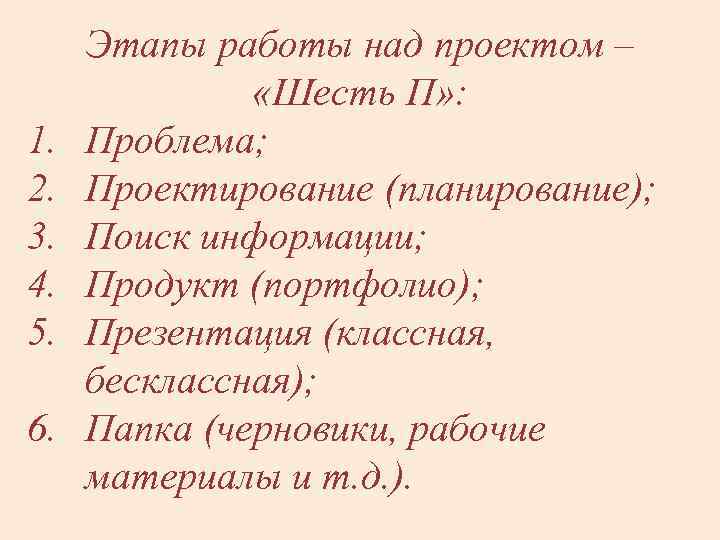 Этапы работы над проектом – «Шесть П»:

1. Проблема;
2. Проектирование (планирование);
3. Поиск информации;
4. Продукт (портфолио);
5. Презентация (классная, бесклассная);
6. Папка (черновики, рабочие материалы и т.д.).